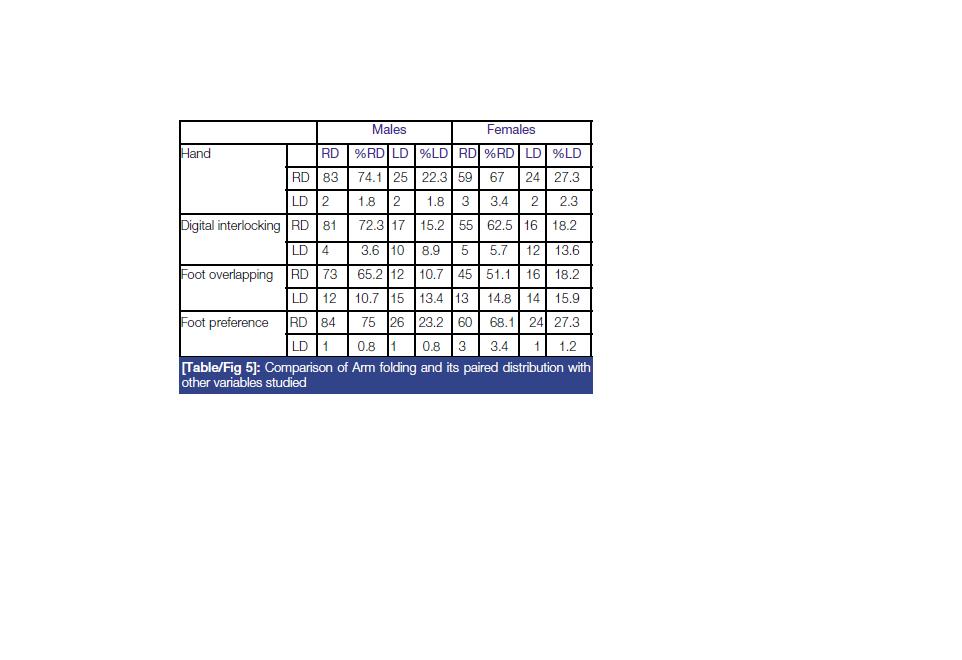 |  |  | Males |  |  |  | Females |  |  |  |
|---|---|---|---|---|---|---|---|---|---|
| Hand |  | RD | %RD | LD | %LD | RD | %RD | LD | %LD |
|  | RD | 83 | 74.1 | 25 | 22.3 | 59 | 67 | 24 | 27.3 |
|  | LD | 2 | 1.8 | 2 | 1.8 | 3 | 3.4 | 2 | 2.3 |
| Digital interlocking | RD | 81 | 72.3 | 17 | 15.2 | 55 | 62.5 | 16 | 18.2 |
|  | LD | 4 | 3.6 | 10 | 8.9 | 5 | 5.7 | 12 | 13.6 |
| Foot overlapping | RD | 73 | 65.2 | 12 | 10.7 | 45 | 51.1 | 16 | 18.2 |
|  | LD | 12 | 10.7 | 15 | 13.4 | 13 | 14.8 | 14 | 15.9 |
| Foot preference | RD | 84 | 75 | 26 | 23.2 | 60 | 68.1 | 24 | 27.3 |
|  | LD | 1 | 0.8 | 1 | 0.8 | 3 | 3.4 | 1 | 1.2 |

[Table/Fig 5]: Comparison of Arm folding and its paired distribution with other variables studied